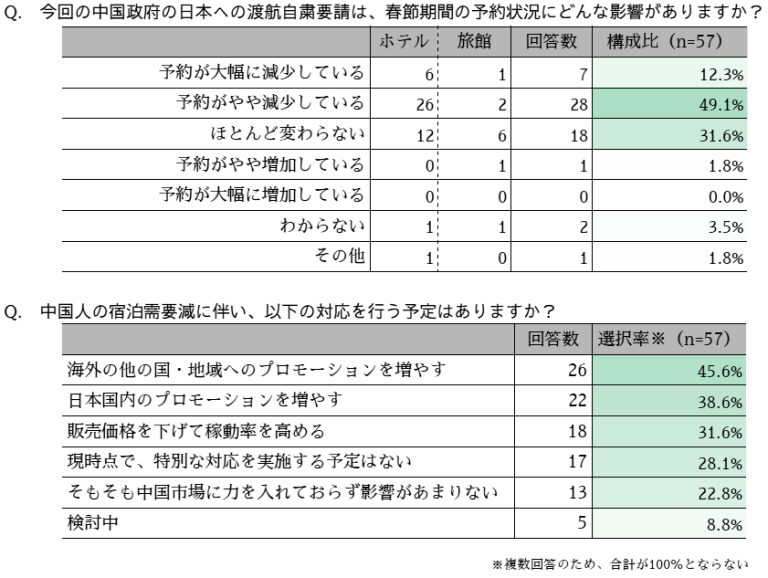 Q. 今回の中国政府の日本への渡航自粛要請は、春節期間の予約状況にどんな影響がありますか？

| | ホテル | 旅館 | 回答数 | 構成比（n=57） |
|---|---|---|---|---|
| 予約が大幅に減少している | 6 | 1 | 7 | 12.3% |
| 予約がやや減少している | 26 | 2 | 28 | 49.1% |
| ほとんど変わらない | 12 | 6 | 18 | 31.6% |
| 予約がやや増加している | 0 | 1 | 1 | 1.8% |
| 予約が大幅に増加している | 0 | 0 | 0 | 0.0% |
| わからない | 1 | 1 | 2 | 3.5% |
| その他 | 1 | 0 | 1 | 1.8% |

Q. 中国人の宿泊需要減に伴い、以下の対応を行う予定はありますか？

| | 回答数 | 選択率※（n=57） |
|---|---|---|
| 海外の他の国・地域へのプロモーションを増やす | 26 | 45.6% |
| 日本国内のプロモーションを増やす | 22 | 38.6% |
| 販売価格を下げて稼動率を高める | 18 | 31.6% |
| 現時点で、特別な対応を実施する予定はない | 17 | 28.1% |
| そもそも中国市場に力を入れておらず影響があまりない | 13 | 22.8% |
| 検討中 | 5 | 8.8% |

※複数回答のため、合計が100%とならない